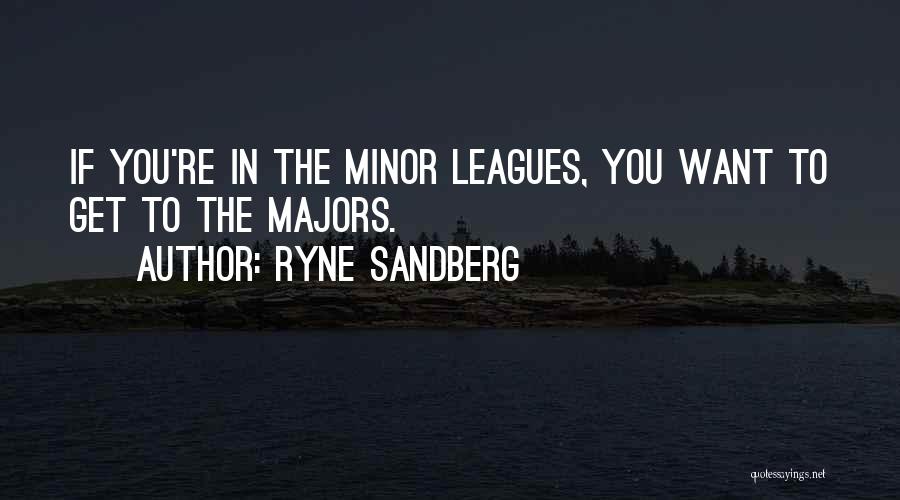 IF YOU'RE IN THE MINOR LEAGUES, YOU WANT TO GET TO THE MAJORS.

AUTHOR: RYNE SANDBERG

quotessayings.net